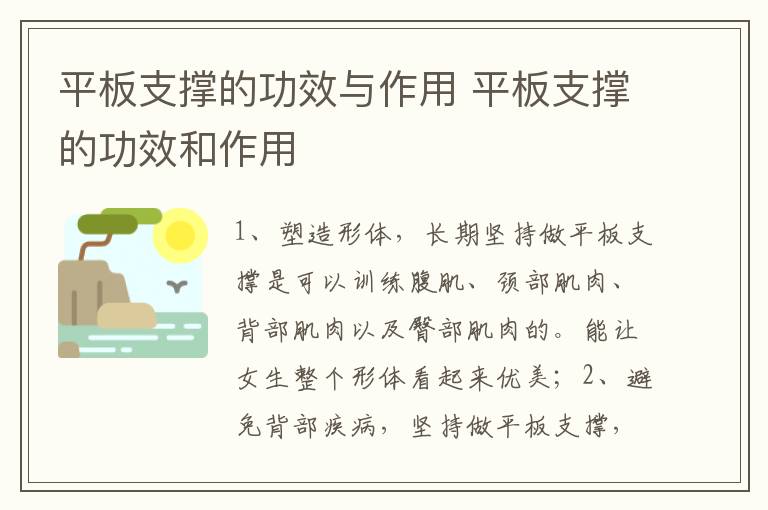 平板支撑的功效与作用 平板支撑的功效和作用

1、塑造形体，长期坚持做平板支撑是可以训练腹肌、颈部肌肉、背部肌肉以及臀部肌肉的。能让女生整个形体看起来优美；2、避免背部疾病，坚持做平板支撑，